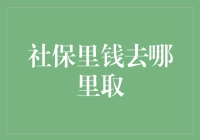 社保里钱去哪里取